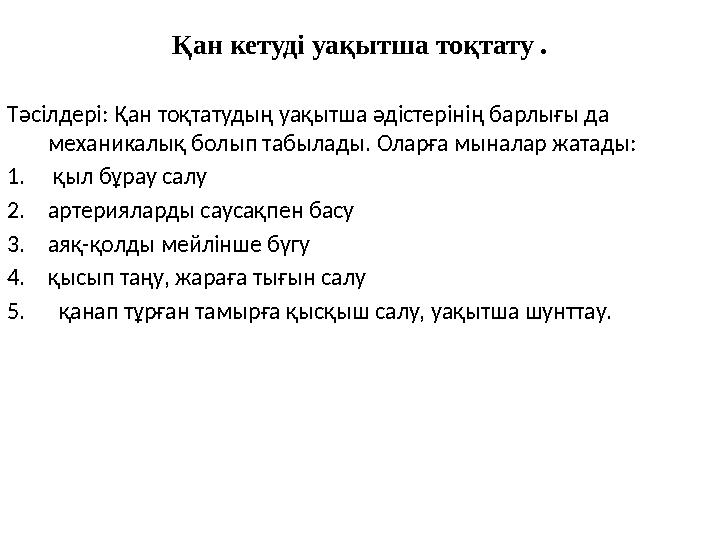 Қан кетуді уақытша тоқтату .

Тәсілдері: Қан тоқтатудың уақытша әдістерінің барлығы да механикалық болып табылады. Оларға мыналар жатады:

1. қыл бұрау салу
2. артерияларды саусақпен басу
3. аяқ-қолды мейлінше бүгу
4. қысып таңу, жараға тығын салу
5. қанап тұрған тамырға қысқыш салу, уақытша шунттау.